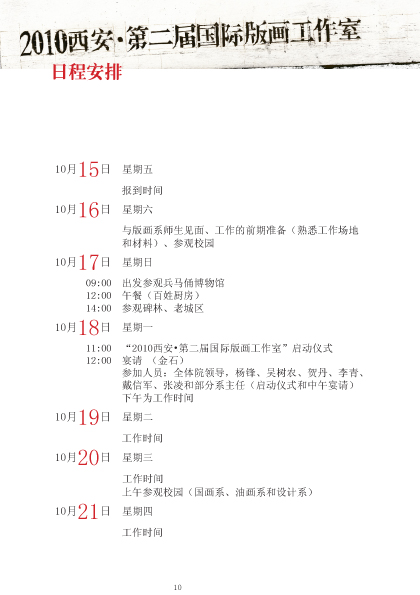 2010西安·第二届国际版画工作室

日程安排

10月15日 星期五

报到时间

10月16日 星期六

与版画系师生见面、工作的前期准备（熟悉工作场地和材料）、参观校园

10月17日 星期日

09:00 出发参观兵马俑博物馆
12:00 午餐（百姓厨房）
14:00 参观碑林、老城区

10月18日 星期一

11:00 “2010西安·第二届国际版画工作室”启动仪式
12:00 宴请 （金石）
参加人员：全体院领导，杨锋、吴树农、贺丹、李青、戴信军、张凌和部分系主任（启动仪式和中午宴请）
下午为工作时间

10月19日 星期二

工作时间

10月20日 星期三

工作时间
上午参观校园（国画系、油画系和设计系）

10月21日 星期四

工作时间

10